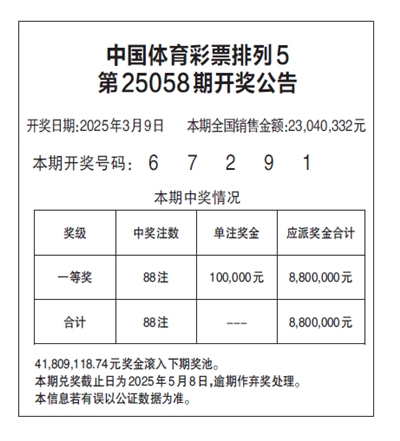 中国体育彩票排列5
第25058期开奖公告

开奖日期:2025年3月9日　　本期全国销售金额:23,040,332元

本期开奖号码:　6　7　2　9　1

本期中奖情况

| 奖级 | 中奖注数 | 单注奖金 | 应派奖金合计 |
|---|---|---|---|
| 一等奖 | 88注 | 100,000元 | 8,800,000元 |
| 合计 | 88注 | --- | 8,800,000元 |

41,809,118.74元奖金滚入下期奖池。
本期兑奖截止日为2025年5月8日,逾期作弃奖处理。
本信息若有误以公证数据为准。